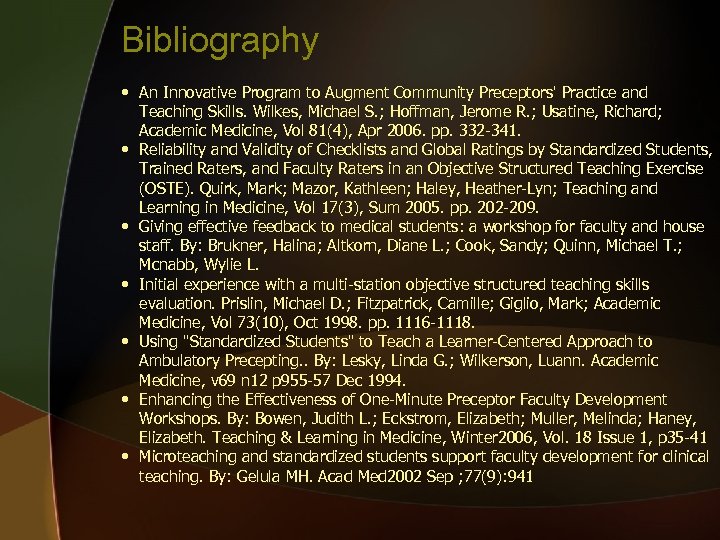 Bibliography

• An Innovative Program to Augment Community Preceptors' Practice and Teaching Skills. Wilkes, Michael S.; Hoffman, Jerome R.; Usatine, Richard; Academic Medicine, Vol 81(4), Apr 2006. pp. 332-341.
• Reliability and Validity of Checklists and Global Ratings by Standardized Students, Trained Raters, and Faculty Raters in an Objective Structured Teaching Exercise (OSTE). Quirk, Mark; Mazor, Kathleen; Haley, Heather-Lyn; Teaching and Learning in Medicine, Vol 17(3), Sum 2005. pp. 202-209.
• Giving effective feedback to medical students: a workshop for faculty and house staff. By: Brukner, Halina; Altkorn, Diane L.; Cook, Sandy; Quinn, Michael T.; Mcnabb, Wylie L.
• Initial experience with a multi-station objective structured teaching skills evaluation. Prislin, Michael D.; Fitzpatrick, Camille; Giglio, Mark; Academic Medicine, Vol 73(10), Oct 1998. pp. 1116-1118.
• Using "Standardized Students" to Teach a Learner-Centered Approach to Ambulatory Precepting.. By: Lesky, Linda G.; Wilkerson, Luann. Academic Medicine, v69 n12 p955-57 Dec 1994.
• Enhancing the Effectiveness of One-Minute Preceptor Faculty Development Workshops. By: Bowen, Judith L.; Eckstrom, Elizabeth; Muller, Melinda; Haney, Elizabeth. Teaching & Learning in Medicine, Winter2006, Vol. 18 Issue 1, p35-41
• Microteaching and standardized students support faculty development for clinical teaching. By: Gelula MH. Acad Med2002 Sep ;77(9):941